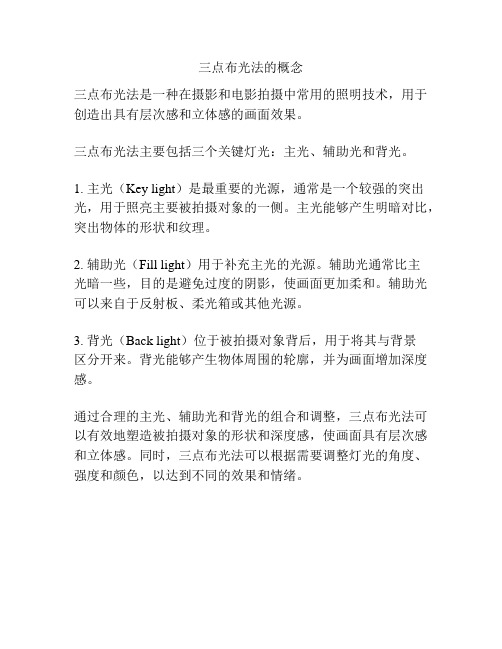 三点布光法的概念

三点布光法是一种在摄影和电影拍摄中常用的照明技术，用于创造出具有层次感和立体感的画面效果。

三点布光法主要包括三个关键灯光：主光、辅助光和背光。

1. 主光（Key light）是最重要的光源，通常是一个较强的突出光，用于照亮主要被拍摄对象的一侧。主光能够产生明暗对比，突出物体的形状和纹理。

2. 辅助光（Fill light）用于补充主光的光源。辅助光通常比主光暗一些，目的是避免过度的阴影，使画面更加柔和。辅助光可以来自于反射板、柔光箱或其他光源。

3. 背光（Back light）位于被拍摄对象背后，用于将其与背景区分开来。背光能够产生物体周围的轮廓，并为画面增加深度感。

通过合理的主光、辅助光和背光的组合和调整，三点布光法可以有效地塑造被拍摄对象的形状和深度感，使画面具有层次感和立体感。同时，三点布光法可以根据需要调整灯光的角度、强度和颜色，以达到不同的效果和情绪。